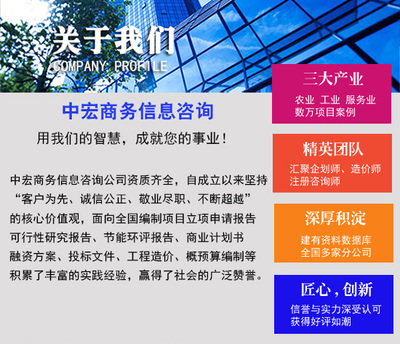 关于我们
COMPANY PROFILE

中宏商务信息咨询

用我们的智慧，成就您的事业！

中宏商务信息咨询公司资质齐全，自成立以来坚持“客户为先、诚信公正、敬业尽职、不断超越”的核心价值观，面向全国编制项目立项申请报告可行性研究报告、节能环评报告、商业计划书融资方案、投标文件、工程造价、概预算编制等积累了丰富的实践经验，赢得了社会的广泛赞誉。

三大产业
农业 工业 服务业
数万项目案例

精英团队
汇聚企划师、造价师
注册咨询师

深厚积淀
建有资料数据库
全国多家分公司

匠心，创新
信誉与实力深受认可
获得好评如潮